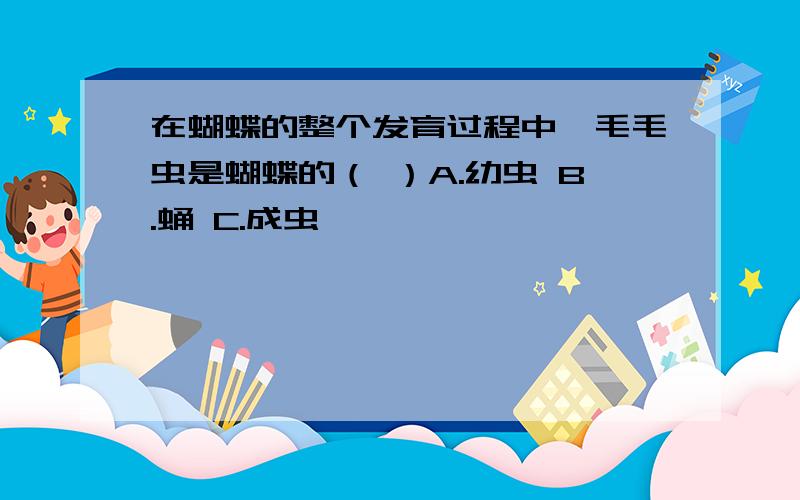 在蝴蝶的整个发育过程中，毛毛虫是蝴蝶的（  ）A.幼虫 B.蛹 C.成虫

xyz